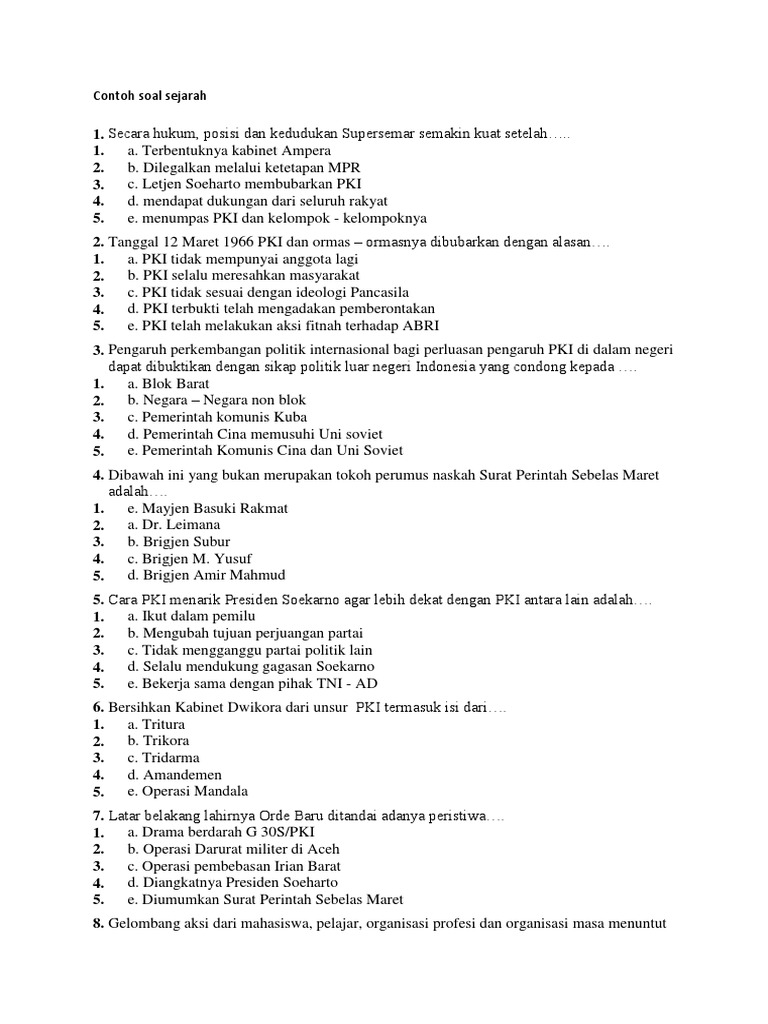 Contoh soal sejarah

1. Secara hukum, posisi dan kedudukan Supersemar semakin kuat setelah…..
1. a. Terbentuknya kabinet Ampera
2. b. Dilegalkan melalui ketetapan MPR
3. c. Letjen Soeharto membubarkan PKI
4. d. mendapat dukungan dari seluruh rakyat
5. e. menumpas PKI dan kelompok - kelompoknya

2. Tanggal 12 Maret 1966 PKI dan ormas – ormasnya dibubarkan dengan alasan….
1. a. PKI tidak mempunyai anggota lagi
2. b. PKI selalu meresahkan masyarakat
3. c. PKI tidak sesuai dengan ideologi Pancasila
4. d. PKI terbukti telah mengadakan pemberontakan
5. e. PKI telah melakukan aksi fitnah terhadap ABRI

3. Pengaruh perkembangan politik internasional bagi perluasan pengaruh PKI di dalam negeri dapat dibuktikan dengan sikap politik luar negeri Indonesia yang condong kepada ….
1. a. Blok Barat
2. b. Negara – Negara non blok
3. c. Pemerintah komunis Kuba
4. d. Pemerintah Cina memusuhi Uni soviet
5. e. Pemerintah Komunis Cina dan Uni Soviet

4. Dibawah ini yang bukan merupakan tokoh perumus naskah Surat Perintah Sebelas Maret adalah….
1. e. Mayjen Basuki Rakmat
2. a. Dr. Leimana
3. b. Brigjen Subur
4. c. Brigjen M. Yusuf
5. d. Brigjen Amir Mahmud

5. Cara PKI menarik Presiden Soekarno agar lebih dekat dengan PKI antara lain adalah….
1. a. Ikut dalam pemilu
2. b. Mengubah tujuan perjuangan partai
3. c. Tidak mengganggu partai politik lain
4. d. Selalu mendukung gagasan Soekarno
5. e. Bekerja sama dengan pihak TNI - AD

6. Bersihkan Kabinet Dwikora dari unsur PKI termasuk isi dari….
1. a. Tritura
2. b. Trikora
3. c. Tridarma
4. d. Amandemen
5. e. Operasi Mandala

7. Latar belakang lahirnya Orde Baru ditandai adanya peristiwa….
1. a. Drama berdarah G 30S/PKI
2. b. Operasi Darurat militer di Aceh
3. c. Operasi pembebasan Irian Barat
4. d. Diangkatnya Presiden Soeharto
5. e. Diumumkan Surat Perintah Sebelas Maret

8. Gelombang aksi dari mahasiswa, pelajar, organisasi profesi dan organisasi masa menuntut